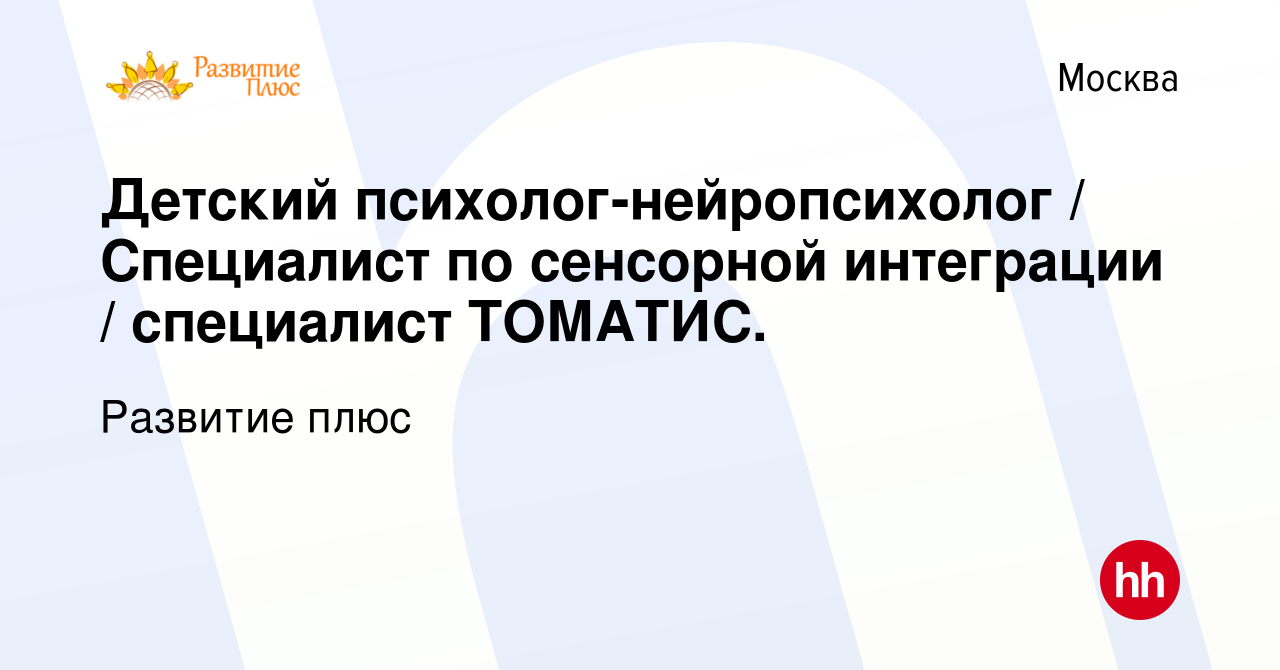 Развитие Плюс

Москва

Детский психолог-нейропсихолог / Специалист по сенсорной интеграции / специалист ТОМАТИС.

Развитие плюс

hh